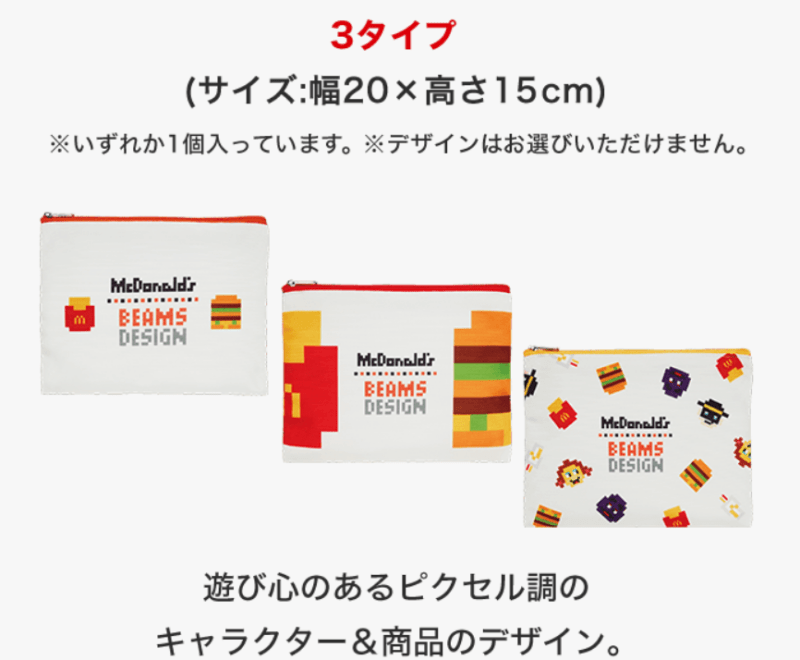 3タイプ
(サイズ:幅20×高さ15cm)
※いずれか1個入っています。※デザインはお選びいただけません。

McDonald's
BEAMS
DESIGN

McDonald's
BEAMS
DESIGN

McDonald's
BEAMS
DESIGN

遊び心のあるピクセル調の
キャラクター＆商品のデザイン。